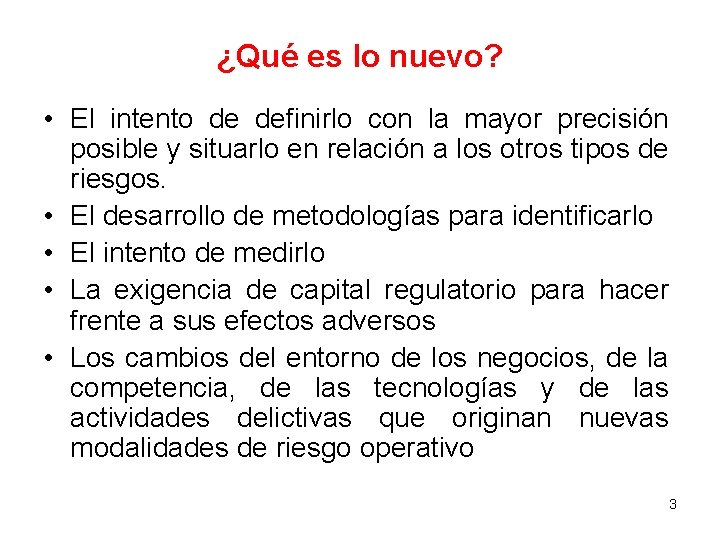 ¿Qué es lo nuevo?

• El intento de definirlo con la mayor precisión posible y situarlo en relación a los otros tipos de riesgos.
• El desarrollo de metodologías para identificarlo
• El intento de medirlo
• La exigencia de capital regulatorio para hacer frente a sus efectos adversos
• Los cambios del entorno de los negocios, de la competencia, de las tecnologías y de las actividades delictivas que originan nuevas modalidades de riesgo operativo

3